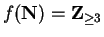 $f(\mathbf{N}) = \mathbf{Z}_{\geq 3}$